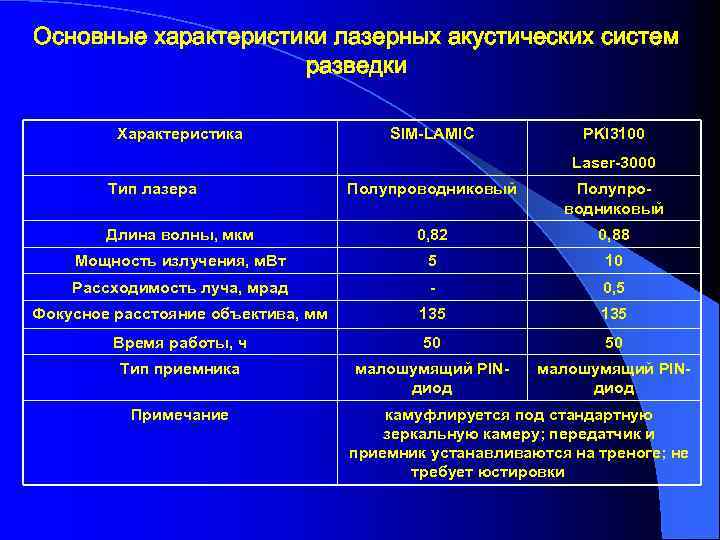 Основные характеристики лазерных акустических систем разведки

| Характеристика | SIM-LAMIC | PKI3100 Laser-3000 |
|---|---|---|
| Тип лазера | Полупроводниковый | Полупроводниковый |
| Длина волны, мкм | 0,82 | 0,88 |
| Мощность излучения, мВт | 5 | 10 |
| Рассходимость луча, мрад | - | 0,5 |
| Фокусное расстояние объектива, мм | 135 | 135 |
| Время работы, ч | 50 | 50 |
| Тип приемника | малошумящий PIN-диод | малошумящий PIN-диод |
| Примечание | камуфлируется под стандартную зеркальную камеру; передатчик и приемник устанавливаются на треноге; не требует юстировки | |